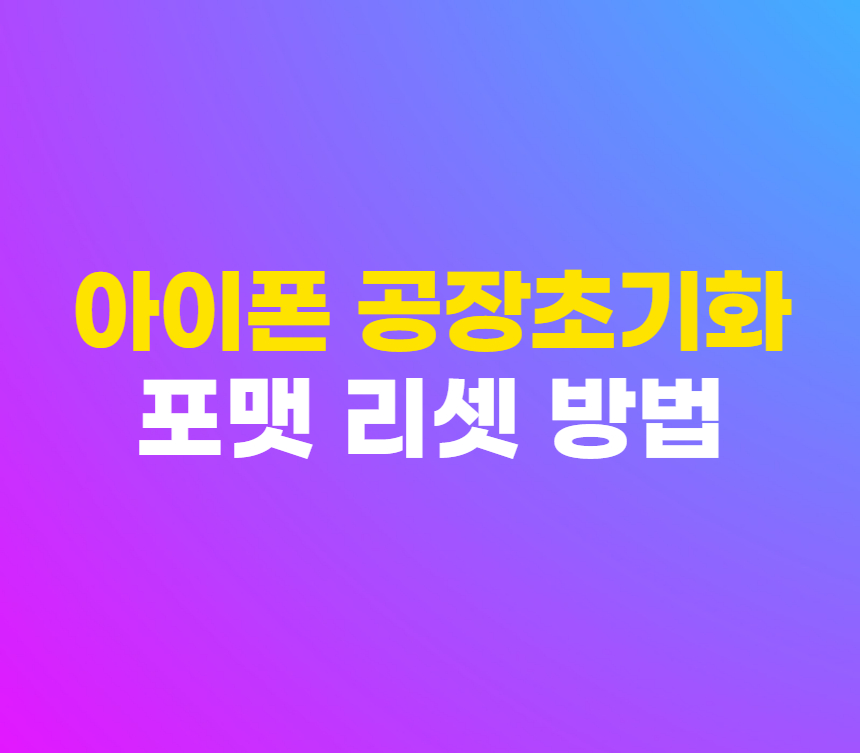 아이폰 공장초기화
포맷 리셋 방법